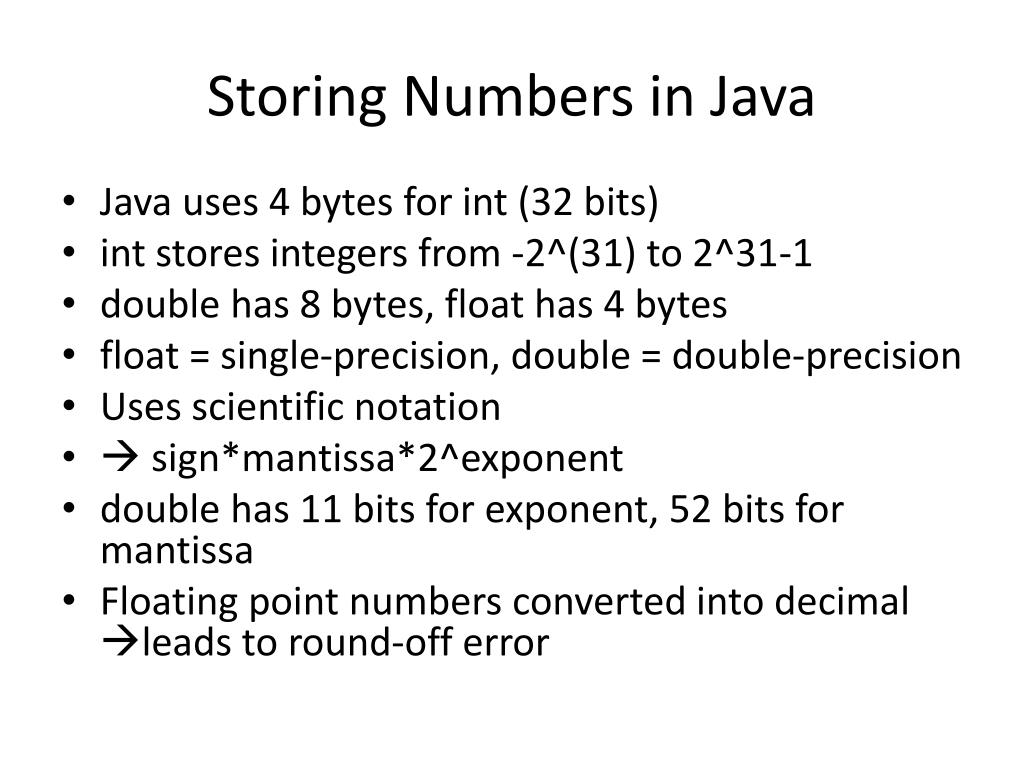 Storing Numbers in Java

• Java uses 4 bytes for int (32 bits)
• int stores integers from -2^(31) to 2^31-1
• double has 8 bytes, float has 4 bytes
• float = single-precision, double = double-precision
• Uses scientific notation
• → sign*mantissa*2^exponent
• double has 11 bits for exponent, 52 bits for mantissa
• Floating point numbers converted into decimal →leads to round-off error